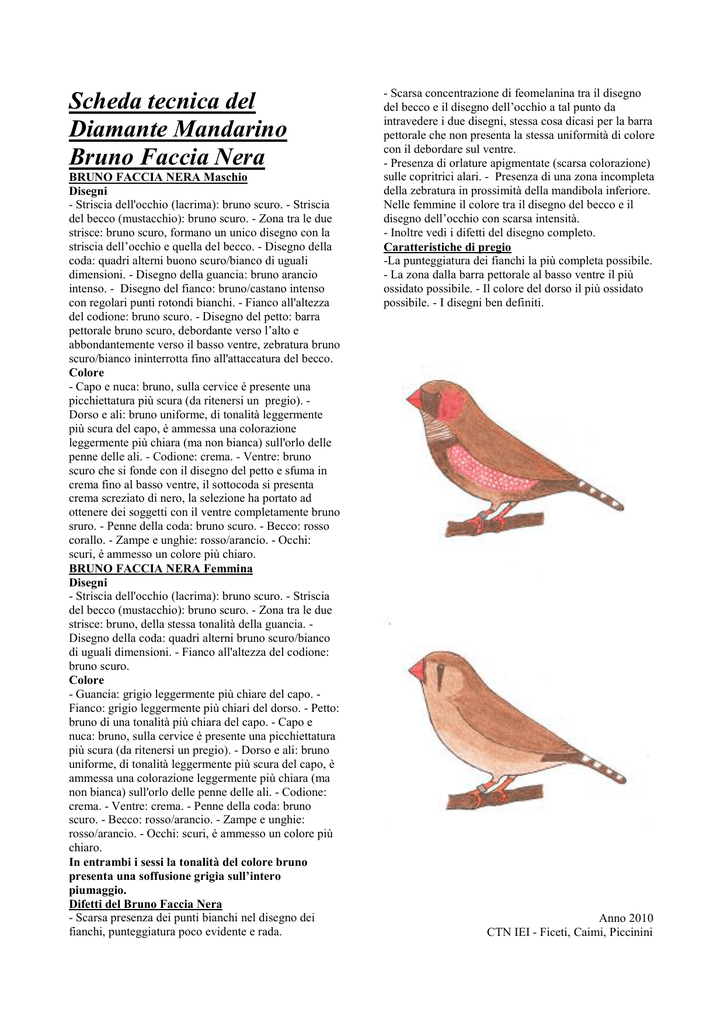 Scheda tecnica del Diamante Mandarino Bruno Faccia Nera

BRUNO FACCIA NERA Maschio
Disegni
- Striscia dell'occhio (lacrima): bruno scuro. - Striscia del becco (mustacchio): bruno scuro. - Zona tra le due strisce: bruno scuro, formano un unico disegno con la striscia dell'occhio e quella del becco. - Disegno della coda: quadri alterni buono scuro/bianco di uguali dimensioni. - Disegno della guancia: bruno arancio intenso. - Disegno del fianco: bruno/castano intenso con regolari punti rotondi bianchi. - Fianco all'altezza del codione: bruno scuro. - Disegno del petto: barra pettorale bruno scuro, debordante verso l'alto e abbondantemente verso il basso ventre, zebratura bruno scuro/bianco ininterrotta fino all'attaccatura del becco.
Colore
- Capo e nuca: bruno, sulla cervice è presente una picchiettatura più scura (da ritenersi un pregio). - Dorso e ali: bruno uniforme, di tonalità leggermente più scura del capo, è ammessa una colorazione leggermente più chiara (ma non bianca) sull'orlo delle penne delle ali. - Codione: crema. - Ventre: bruno scuro che si fonde con il disegno del petto e sfuma in crema fino al basso ventre, il sottocoda si presenta crema screziato di nero, la selezione ha portato ad ottenere dei soggetti con il ventre completamente bruno sruro. - Penne della coda: bruno scuro. - Becco: rosso corallo. - Zampe e unghie: rosso/arancio. - Occhi: scuri, è ammesso un colore più chiaro.
BRUNO FACCIA NERA Femmina
Disegni
- Striscia dell'occhio (lacrima): bruno scuro. - Striscia del becco (mustacchio): bruno scuro. - Zona tra le due strisce: bruno, della stessa tonalità della guancia. - Disegno della coda: quadri alterni bruno scuro/bianco di uguali dimensioni. - Fianco all'altezza del codione: bruno scuro.
Colore
- Guancia: grigio leggermente più chiare del capo. - Fianco: grigio leggermente più chiari del dorso. - Petto: bruno di una tonalità più chiara del capo. - Capo e nuca: bruno, sulla cervice è presente una picchiettatura più scura (da ritenersi un pregio). - Dorso e ali: bruno uniforme, di tonalità leggermente più scura del capo, è ammessa una colorazione leggermente più chiara (ma non bianca) sull'orlo delle penne delle ali. - Codione: crema. - Ventre: crema. - Penne della coda: bruno scuro. - Becco: rosso/arancio. - Zampe e unghie: rosso/arancio. - Occhi: scuri, è ammesso un colore più chiaro.
In entrambi i sessi la tonalità del colore bruno presenta una soffusione grigia sull'intero piumaggio.
Difetti del Bruno Faccia Nera
- Scarsa presenza dei punti bianchi nel disegno dei fianchi, punteggiatura poco evidente e rada.

- Scarsa concentrazione di feomelanina tra il disegno del becco e il disegno dell'occhio a tal punto da intravedere i due disegni, stessa cosa dicasi per la barra pettorale che non presenta la stessa uniformità di colore con il debordare sul ventre.
- Presenza di orlature apigmentate (scarsa colorazione) sulle copritrici alari. - Presenza di una zona incompleta della zebratura in prossimità della mandibola inferiore. Nelle femmine il colore tra il disegno del becco e il disegno dell'occhio con scarsa intensità.
- Inoltre vedi i difetti del disegno completo.
Caratteristiche di pregio
-La punteggiatura dei fianchi la più completa possibile.
- La zona dalla barra pettorale al basso ventre il più ossidato possibile. - Il colore del dorso il più ossidato possibile. - I disegni ben definiti.

Anno 2010
CTN IEI - Ficeti, Caimi, Piccinini